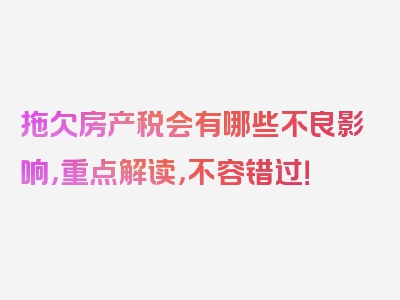 拖欠房产税会有哪些不良影响，重点解读，不容错过！